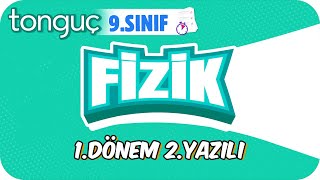 tonguç 9.SINIF

FİZİK

1.DÖNEM 2.YAZILI